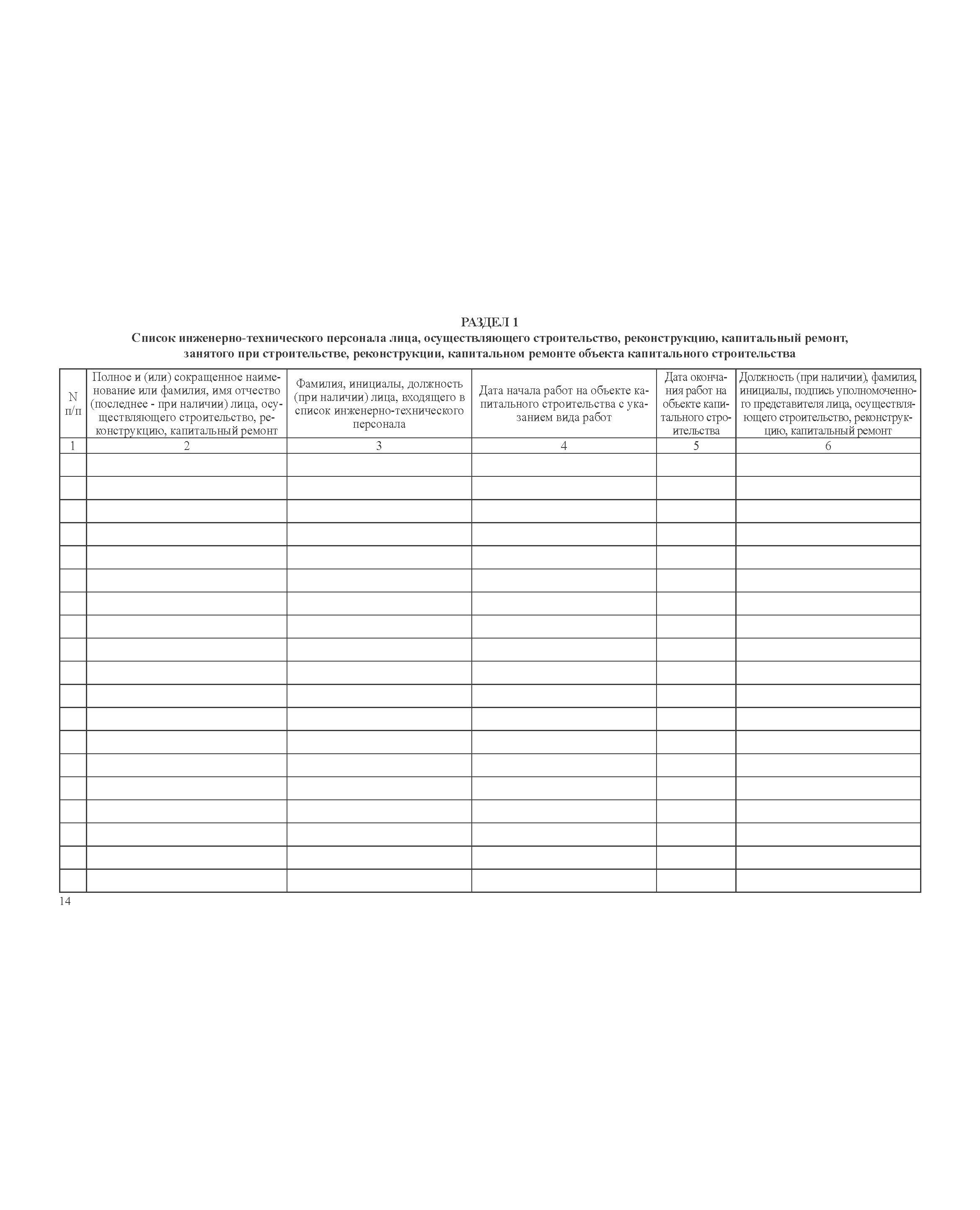 РАЗДЕЛ 1
Список инженерно-технического персонала лица, осуществляющего строительство, реконструкцию, капитальный ремонт, занятого при строительстве, реконструкции, капитальном ремонте объекта капитального строительства

| N п/п | Полное и (или) сокращенное наименование или фамилия, имя отчество (последнее - при наличии) лица, осуществляющего строительство, реконструкцию, капитальный ремонт | Фамилия, инициалы, должность (при наличии) лица, входящего в список инженерно-технического персонала | Дата начала работ на объекте капитального строительства с указанием вида работ | Дата окончания работ на объекте капитального строительства | Должность (при наличии), фамилия, инициалы, подпись уполномоченного представителя лица, осуществляющего строительство, реконструкцию, капитальный ремонт |
|---|---|---|---|---|---|
| 1 | 2 | 3 | 4 | 5 | 6 |
| | | | | | |
| | | | | | |
| | | | | | |
| | | | | | |
| | | | | | |
| | | | | | |
| | | | | | |
| | | | | | |
| | | | | | |
| | | | | | |
| | | | | | |
| | | | | | |
| | | | | | |
| | | | | | |
| | | | | | |
| | | | | | |
| | | | | | |
| | | | | | |
| | | | | | |

14